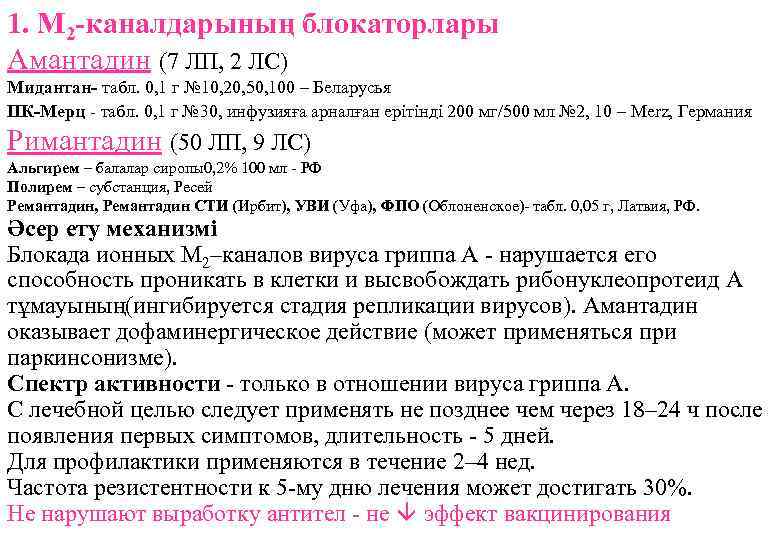 1. $M_2$-каналдарының блокаторлары

Амантадин (7 ЛП, 2 ЛС)

Мидантан- табл. 0,1 г №10,20,50,100 – Беларусья

ПК-Мерц - табл. 0,1 г №30, инфузияға арналған ерітінді 200 мг/500 мл №2, 10 – Merz, Германия

Римантадин (50 ЛП, 9 ЛС)

Альгирем – балалар сиропы0,2% 100 мл - РФ

Полирем – субстанция, Ресей

Ремантадин, Ремантадин СТИ (Ирбит), УВИ (Уфа), ФПО (Облоненское)- табл. 0,05 г, Латвия, РФ.

Әсер ету механизмі

Блокада ионных $M_2$–каналов вируса гриппа А - нарушается его способность проникать в клетки и высвобождать рибонуклеопротеид А тұмауының(ингибируется стадия репликации вирусов). Амантадин оказывает дофаминергическое действие (может применяться при паркинсонизме).

Спектр активности - только в отношении вируса гриппа А.

С лечебной целью следует применять не позднее чем через 18–24 ч после появления первых симптомов, длительность - 5 дней.

Для профилактики применяются в течение 2–4 нед.

Частота резистентности к 5-му дню лечения может достигать 30%.

Не нарушают выработку антител - не $\downarrow$ эффект вакцинирования